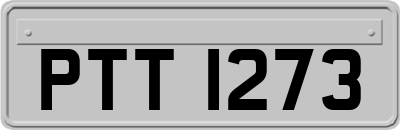 PTT 1273